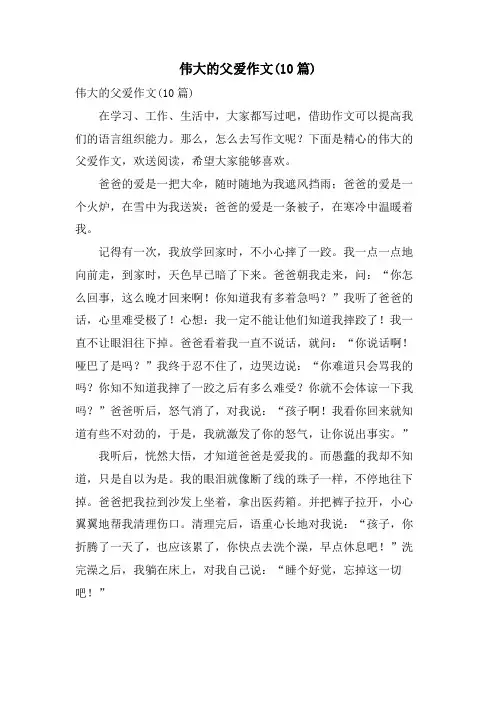 伟大的父爱作文(10篇)

伟大的父爱作文(10篇)

在学习、工作、生活中，大家都写过吧，借助作文可以提高我们的语言组织能力。那么，怎么去写作文呢？下面是精心的伟大的父爱作文，欢送阅读，希望大家能够喜欢。

爸爸的爱是一把大伞，随时随地为我遮风挡雨；爸爸的爱是一个火炉，在雪中为我送炭；爸爸的爱是一条被子，在寒冷中温暖着我。

记得有一次，我放学回家时，不小心摔了一跤。我一点一点地向前走，到家时，天色早已暗了下来。爸爸朝我走来，问：“你怎么回事，这么晚才回来啊！你知道我有多着急吗？”我听了爸爸的话，心里难受极了！心想：我一定不能让他们知道我摔跤了！我一直不让眼泪往下掉。爸爸看着我一直不说话，就问：“你说话啊！哑巴了是吗？”我终于忍不住了，边哭边说：“你难道只会骂我的吗？你知不知道我摔了一跤之后有多么难受？你就不会体谅一下我吗？”爸爸听后，怒气消了，对我说：“孩子啊！我看你回来就知道有些不对劲的，于是，我就激发了你的怒气，让你说出事实。”

我听后，恍然大悟，才知道爸爸是爱我的。而愚蠢的我却不知道，只是自以为是。我的眼泪就像断了线的珠子一样，不停地往下掉。爸爸把我拉到沙发上坐着，拿出医药箱。并把裤子拉开，小心翼翼地帮我清理伤口。清理完后，语重心长地对我说：“孩子，你折腾了一天了，也应该累了，你快点去洗个澡，早点休息吧！”洗完澡之后，我躺在床上，对我自己说：“睡个好觉，忘掉这一切吧！”